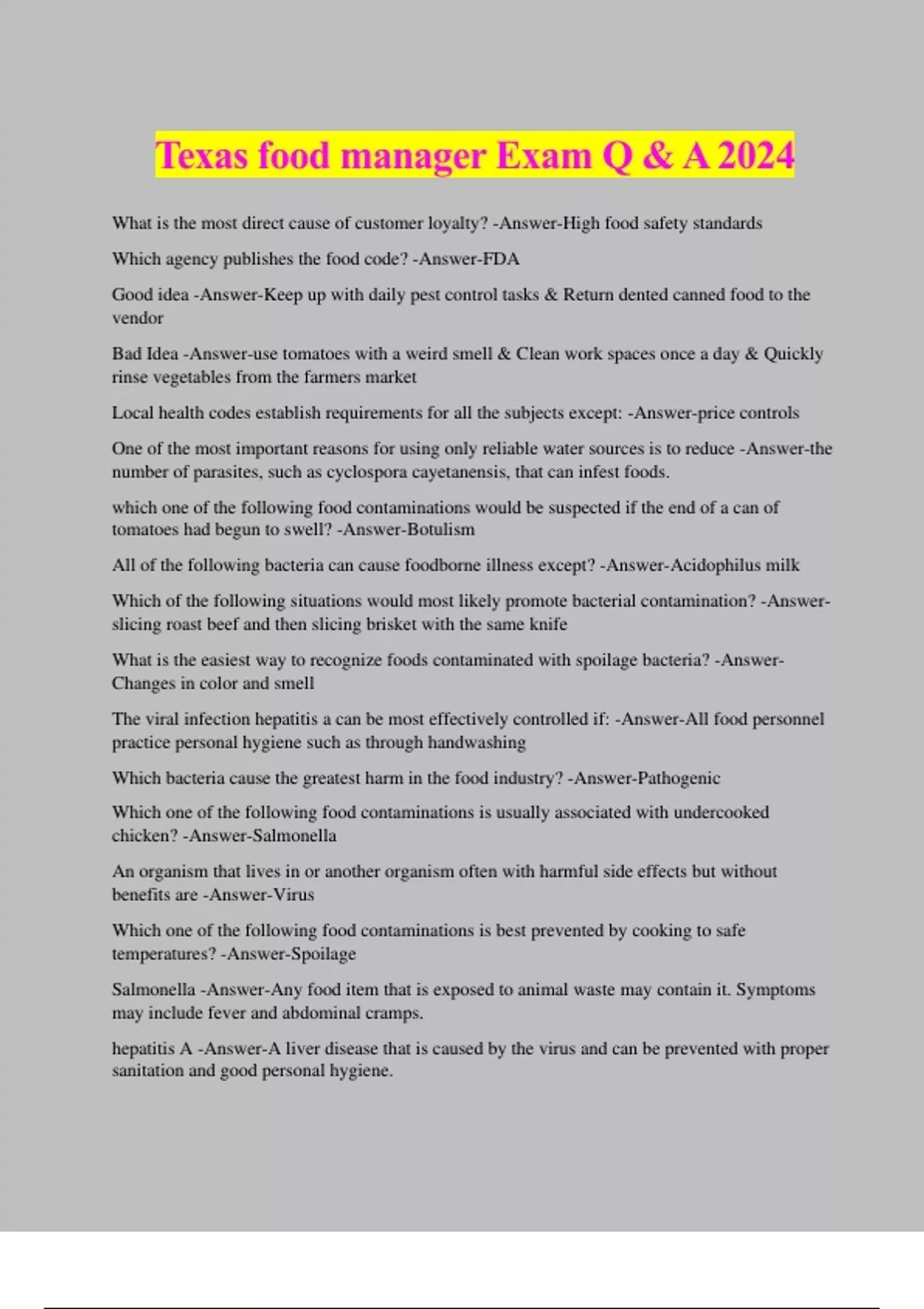 Texas food manager Exam Q & A 2024

What is the most direct cause of customer loyalty? -Answer-High food safety standards

Which agency publishes the food code? -Answer-FDA

Good idea -Answer-Keep up with daily pest control tasks & Return dented canned food to the vendor

Bad Idea -Answer-use tomatoes with a weird smell & Clean work spaces once a day & Quickly rinse vegetables from the farmers market

Local health codes establish requirements for all the subjects except: -Answer-price controls

One of the most important reasons for using only reliable water sources is to reduce -Answer-the number of parasites, such as cyclospora cayetanensis, that can infest foods.

which one of the following food contaminations would be suspected if the end of a can of tomatoes had begun to swell? -Answer-Botulism

All of the following bacteria can cause foodborne illness except? -Answer-Acidophilus milk

Which of the following situations would most likely promote bacterial contamination? -Answer-slicing roast beef and then slicing brisket with the same knife

What is the easiest way to recognize foods contaminated with spoilage bacteria? -Answer-Changes in color and smell

The viral infection hepatitis a can be most effectively controlled if: -Answer-All food personnel practice personal hygiene such as through handwashing

Which bacteria cause the greatest harm in the food industry? -Answer-Pathogenic

Which one of the following food contaminations is usually associated with undercooked chicken? -Answer-Salmonella

An organism that lives in or another organism often with harmful side effects but without benefits are -Answer-Virus

Which one of the following food contaminations is best prevented by cooking to safe temperatures? -Answer-Spoilage

Salmonella -Answer-Any food item that is exposed to animal waste may contain it. Symptoms may include fever and abdominal cramps.

hepatitis A -Answer-A liver disease that is caused by the virus and can be prevented with proper sanitation and good personal hygiene.